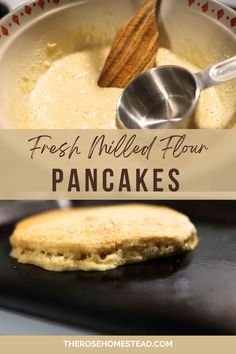 Fresh Milled Flour
PANCAKES

THEROSEHOMESTEAD.COM